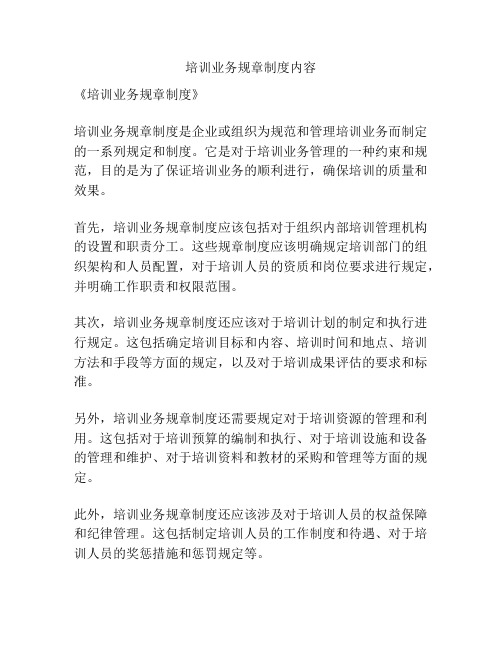 培训业务规章制度内容

《培训业务规章制度》

培训业务规章制度是企业或组织为规范和管理培训业务而制定的一系列规定和制度。它是对于培训业务管理的一种约束和规范，目的是为了保证培训业务的顺利进行，确保培训的质量和效果。

首先，培训业务规章制度应该包括对于组织内部培训管理机构的设置和职责分工。这些规章制度应该明确规定培训部门的组织架构和人员配置，对于培训人员的资质和岗位要求进行规定，并明确工作职责和权限范围。

其次，培训业务规章制度还应该对于培训计划的制定和执行进行规定。这包括确定培训目标和内容、培训时间和地点、培训方法和手段等方面的规定，以及对于培训成果评估的要求和标准。

另外，培训业务规章制度还需要规定对于培训资源的管理和利用。这包括对于培训预算的编制和执行、对于培训设施和设备的管理和维护、对于培训资料和教材的采购和管理等方面的规定。

此外，培训业务规章制度还应该涉及对于培训人员的权益保障和纪律管理。这包括制定培训人员的工作制度和待遇、对于培训人员的奖惩措施和惩罚规定等。